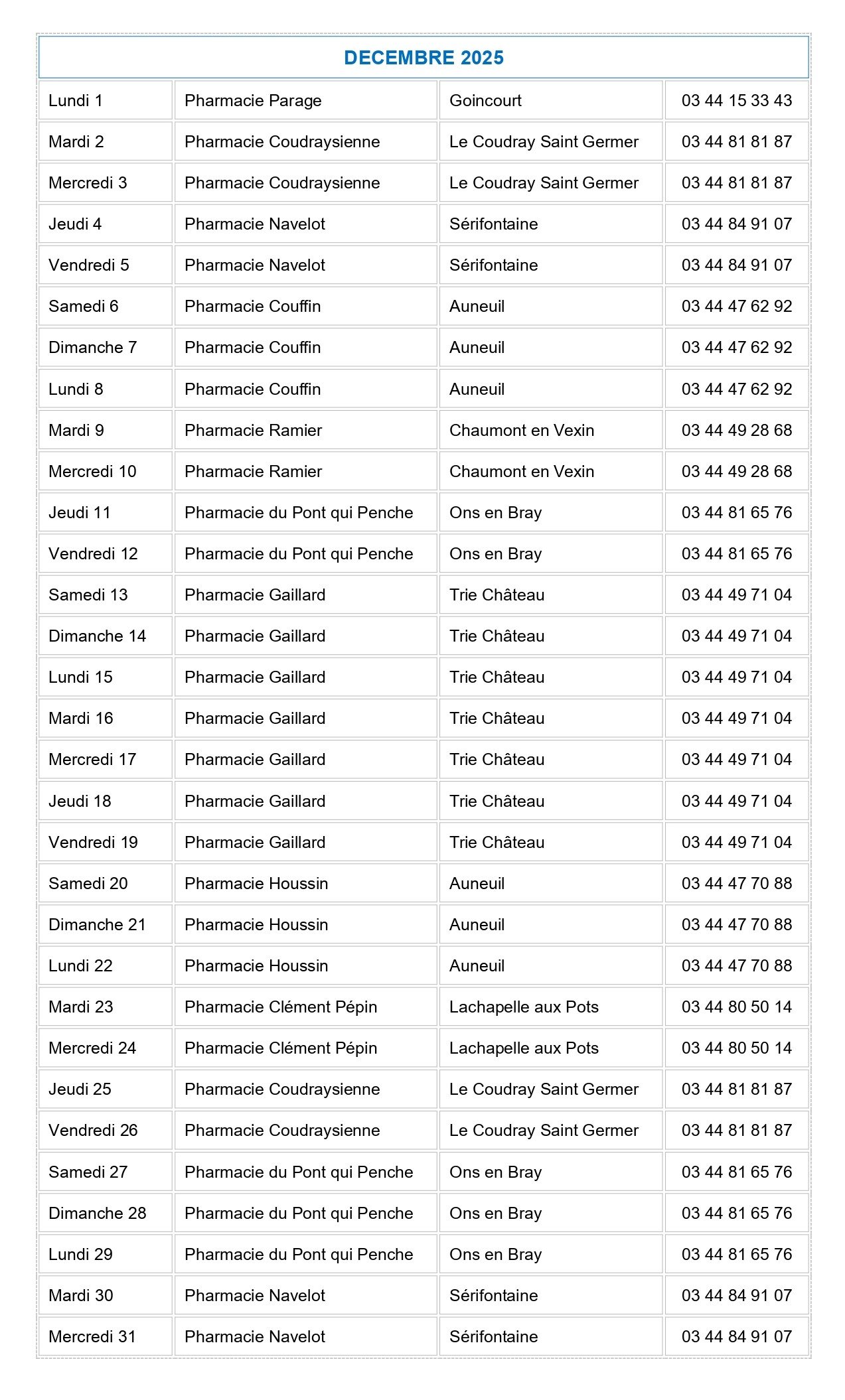 | DECEMBRE 2025 | | | |
|---|---|---|---|
| Lundi 1 | Pharmacie Parage | Goincourt | 03 44 15 33 43 |
| Mardi 2 | Pharmacie Coudraysienne | Le Coudray Saint Germer | 03 44 81 81 87 |
| Mercredi 3 | Pharmacie Coudraysienne | Le Coudray Saint Germer | 03 44 81 81 87 |
| Jeudi 4 | Pharmacie Navelot | Sérifontaine | 03 44 84 91 07 |
| Vendredi 5 | Pharmacie Navelot | Sérifontaine | 03 44 84 91 07 |
| Samedi 6 | Pharmacie Couffin | Auneuil | 03 44 47 62 92 |
| Dimanche 7 | Pharmacie Couffin | Auneuil | 03 44 47 62 92 |
| Lundi 8 | Pharmacie Couffin | Auneuil | 03 44 47 62 92 |
| Mardi 9 | Pharmacie Ramier | Chaumont en Vexin | 03 44 49 28 68 |
| Mercredi 10 | Pharmacie Ramier | Chaumont en Vexin | 03 44 49 28 68 |
| Jeudi 11 | Pharmacie du Pont qui Penche | Ons en Bray | 03 44 81 65 76 |
| Vendredi 12 | Pharmacie du Pont qui Penche | Ons en Bray | 03 44 81 65 76 |
| Samedi 13 | Pharmacie Gaillard | Trie Château | 03 44 49 71 04 |
| Dimanche 14 | Pharmacie Gaillard | Trie Château | 03 44 49 71 04 |
| Lundi 15 | Pharmacie Gaillard | Trie Château | 03 44 49 71 04 |
| Mardi 16 | Pharmacie Gaillard | Trie Château | 03 44 49 71 04 |
| Mercredi 17 | Pharmacie Gaillard | Trie Château | 03 44 49 71 04 |
| Jeudi 18 | Pharmacie Gaillard | Trie Château | 03 44 49 71 04 |
| Vendredi 19 | Pharmacie Gaillard | Trie Château | 03 44 49 71 04 |
| Samedi 20 | Pharmacie Houssin | Auneuil | 03 44 47 70 88 |
| Dimanche 21 | Pharmacie Houssin | Auneuil | 03 44 47 70 88 |
| Lundi 22 | Pharmacie Houssin | Auneuil | 03 44 47 70 88 |
| Mardi 23 | Pharmacie Clément Pépin | Lachapelle aux Pots | 03 44 80 50 14 |
| Mercredi 24 | Pharmacie Clément Pépin | Lachapelle aux Pots | 03 44 80 50 14 |
| Jeudi 25 | Pharmacie Coudraysienne | Le Coudray Saint Germer | 03 44 81 81 87 |
| Vendredi 26 | Pharmacie Coudraysienne | Le Coudray Saint Germer | 03 44 81 81 87 |
| Samedi 27 | Pharmacie du Pont qui Penche | Ons en Bray | 03 44 81 65 76 |
| Dimanche 28 | Pharmacie du Pont qui Penche | Ons en Bray | 03 44 81 65 76 |
| Lundi 29 | Pharmacie du Pont qui Penche | Ons en Bray | 03 44 81 65 76 |
| Mardi 30 | Pharmacie Navelot | Sérifontaine | 03 44 84 91 07 |
| Mercredi 31 | Pharmacie Navelot | Sérifontaine | 03 44 84 91 07 |